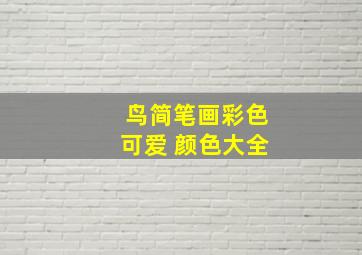 鸟简笔画彩色
可爱 颜色大全